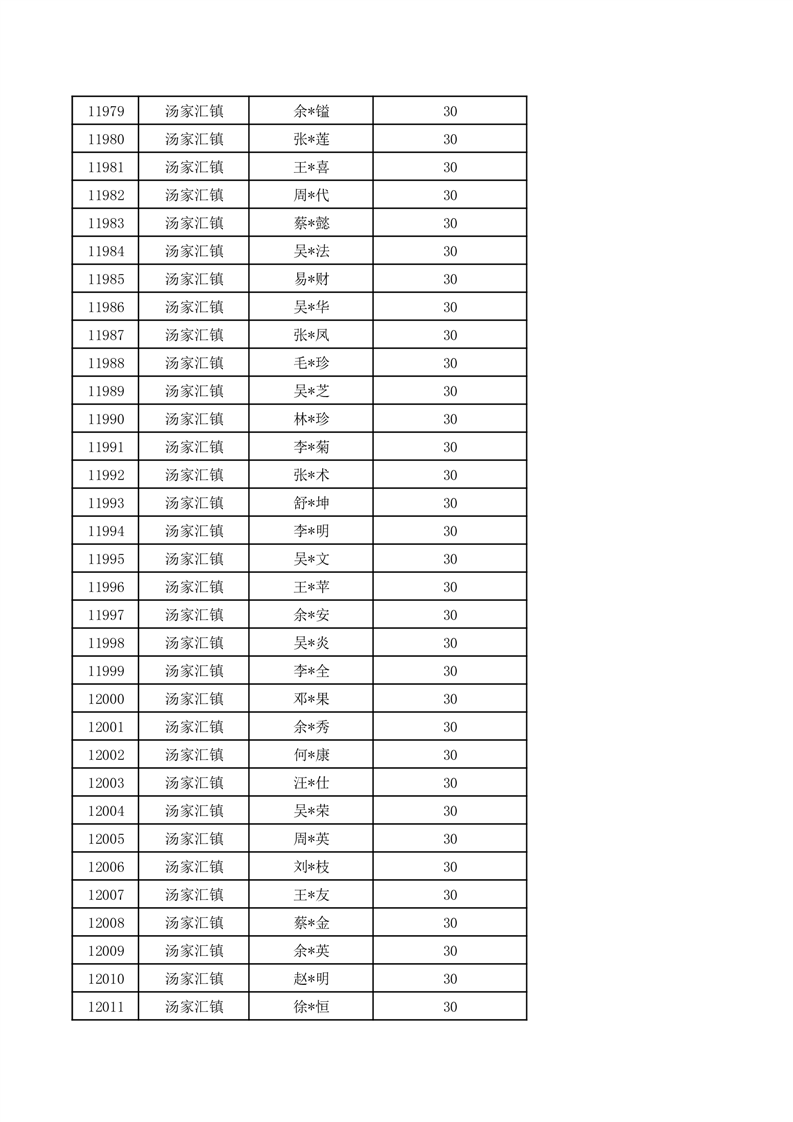 | 11979 | 汤家汇镇 | 余*镒 | 30 |
|---|---|---|---|
| 11980 | 汤家汇镇 | 张*莲 | 30 |
| 11981 | 汤家汇镇 | 王*喜 | 30 |
| 11982 | 汤家汇镇 | 周*代 | 30 |
| 11983 | 汤家汇镇 | 蔡*懿 | 30 |
| 11984 | 汤家汇镇 | 吴*法 | 30 |
| 11985 | 汤家汇镇 | 易*财 | 30 |
| 11986 | 汤家汇镇 | 吴*华 | 30 |
| 11987 | 汤家汇镇 | 张*凤 | 30 |
| 11988 | 汤家汇镇 | 毛*珍 | 30 |
| 11989 | 汤家汇镇 | 吴*芝 | 30 |
| 11990 | 汤家汇镇 | 林*珍 | 30 |
| 11991 | 汤家汇镇 | 李*菊 | 30 |
| 11992 | 汤家汇镇 | 张*术 | 30 |
| 11993 | 汤家汇镇 | 舒*坤 | 30 |
| 11994 | 汤家汇镇 | 李*明 | 30 |
| 11995 | 汤家汇镇 | 吴*文 | 30 |
| 11996 | 汤家汇镇 | 王*苹 | 30 |
| 11997 | 汤家汇镇 | 余*安 | 30 |
| 11998 | 汤家汇镇 | 吴*炎 | 30 |
| 11999 | 汤家汇镇 | 李*全 | 30 |
| 12000 | 汤家汇镇 | 邓*果 | 30 |
| 12001 | 汤家汇镇 | 余*秀 | 30 |
| 12002 | 汤家汇镇 | 何*康 | 30 |
| 12003 | 汤家汇镇 | 汪*仕 | 30 |
| 12004 | 汤家汇镇 | 吴*荣 | 30 |
| 12005 | 汤家汇镇 | 周*英 | 30 |
| 12006 | 汤家汇镇 | 刘*枝 | 30 |
| 12007 | 汤家汇镇 | 王*友 | 30 |
| 12008 | 汤家汇镇 | 蔡*金 | 30 |
| 12009 | 汤家汇镇 | 余*英 | 30 |
| 12010 | 汤家汇镇 | 赵*明 | 30 |
| 12011 | 汤家汇镇 | 徐*恒 | 30 |